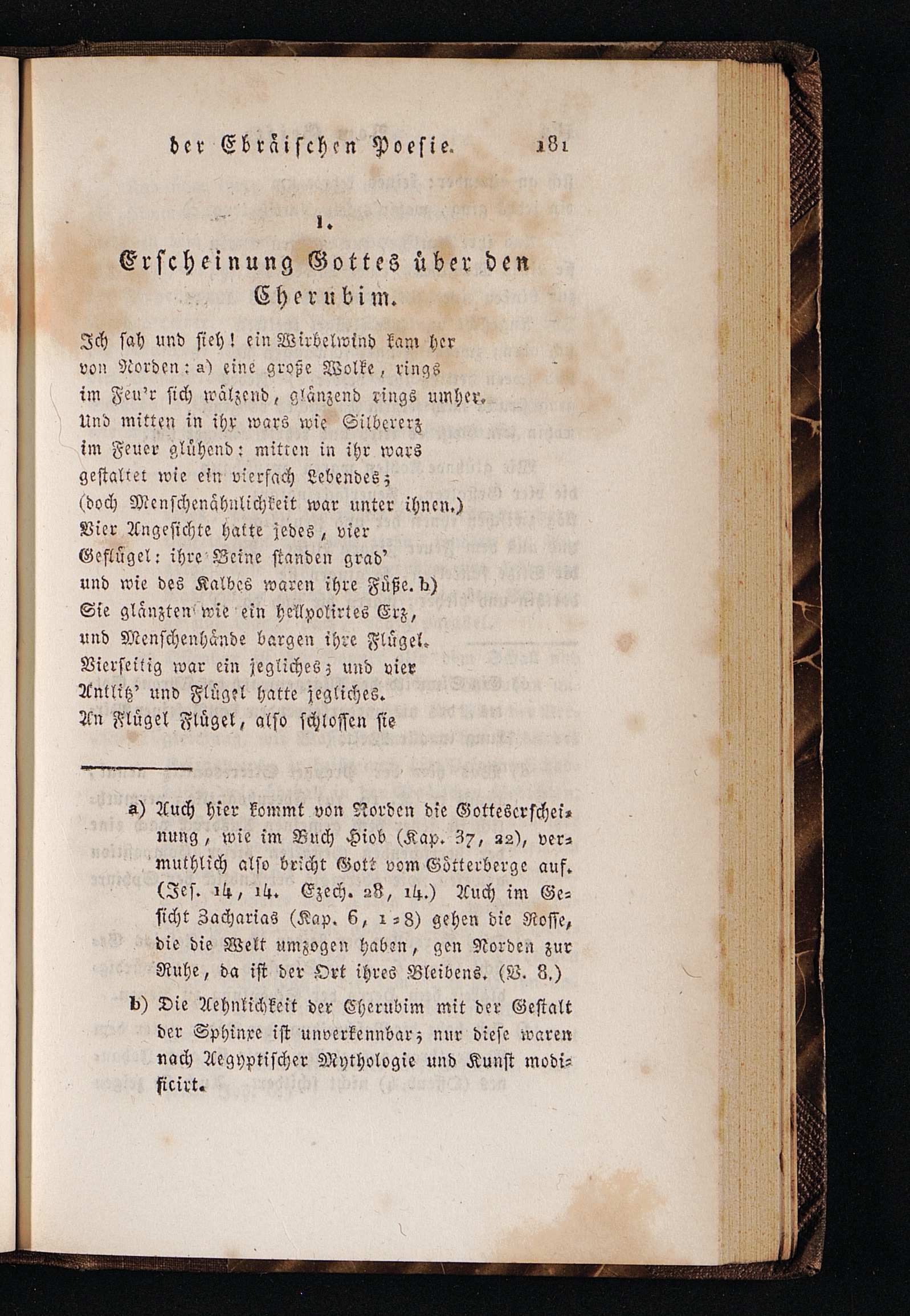 der Ebräischen Poesie. 181

1.

Erscheinung Gottes über den Cherubim.

Ich sah und sieh! ein Wirbelwind kam her
von Norden: a) eine große Wolke, rings
im Feu'r sich wälzend, glänzend rings umher.
Und mitten in ihr wars wie Silbererz
im Feuer glühend: mitten in ihr wars
gestaltet wie ein vierfach Lebendes;
(doch Menschenähnlichkeit war unter ihnen.)
Vier Angesichte hatte jedes, vier
Geflügel: ihre Beine standen grad'
und wie des Kalbes waren ihre Füße. b)
Sie glänzten wie ein hellpolirtes Erz,
und Menschenhände bargen ihre Flügel.
Vierseitig war ein jegliches; und vier
Antlitz' und Flügel hatte jegliches.
An Flügel Flügel, also schlossen sie

a) Auch hier kommt von Norden die Gotteserscheinung, wie im Buch Hiob (Kap. 37, 22), vermuthlich also bricht Gott vom Götterberge auf. (Jes. 14, 14. Ezech. 28, 14.) Auch im Gesicht Zacharias (Kap. 6, 1-8) gehen die Rosse, die die Welt umzogen haben, gen Norden zur Ruhe, da ist der Ort ihres Bleibens. (V. 8.)

b) Die Aehnlichkeit der Cherubim mit der Gestalt der Sphinxe ist unverkennbar; nur diese waren nach Aegyptischer Mythologie und Kunst modificirt.